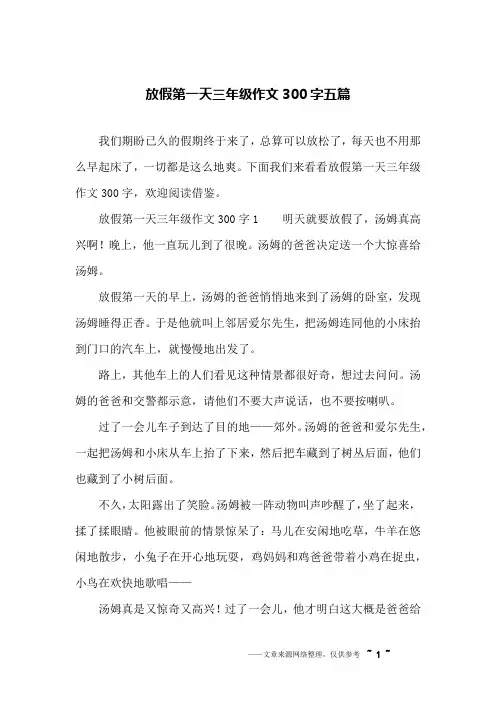 放假第一天三年级作文 300 字五篇

我们期盼已久的假期终于来了，总算可以放松了，每天也不用那么早起床了，一切都是这么地爽。下面我们来看看放假第一天三年级作文 300 字，欢迎阅读借鉴。

放假第一天三年级作文 300 字 1　　明天就要放假了，汤姆真高兴啊！晚上，他一直玩儿到了很晚。汤姆的爸爸决定送一个大惊喜给汤姆。

放假第一天的早上，汤姆的爸爸悄悄地来到了汤姆的卧室，发现汤姆睡得正香。于是他就叫上邻居爱尔先生，把汤姆连同他的小床抬到门口的汽车上，就慢慢地出发了。

路上，其他车上的人们看见这种情景都很好奇，想过去问问。汤姆的爸爸和交警都示意，请他们不要大声说话，也不要按喇叭。

过了一会儿车子到达了目的地——郊外。汤姆的爸爸和爱尔先生，一起把汤姆和小床从车上抬了下来，然后把车藏到了树丛后面，他们也藏到了小树后面。

不久，太阳露出了笑脸。汤姆被一阵动物叫声吵醒了，坐了起来，揉了揉眼睛。他被眼前的情景惊呆了：马儿在安闲地吃草，牛羊在悠闲地散步，小兔子在开心地玩耍，鸡妈妈和鸡爸爸带着小鸡在捉虫，小鸟在欢快地歌唱——

汤姆真是又惊奇又高兴！过了一会儿，他才明白这大概是爸爸给

——文章来源网络整理，仅供参考 ~ 1 ~